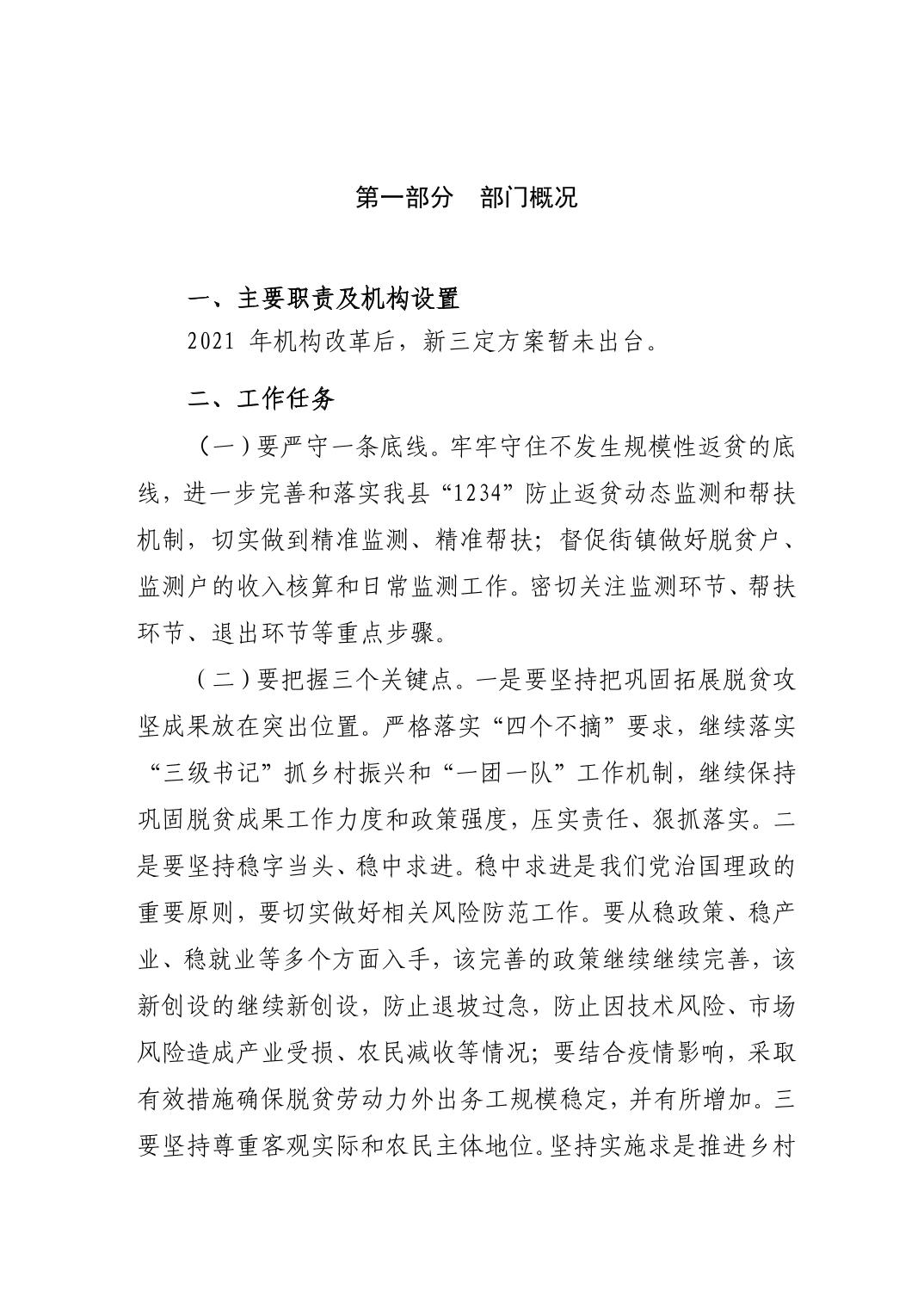 第一部分　部门概况

一、主要职责及机构设置

2021 年机构改革后，新三定方案暂未出台。

二、工作任务

（一）要严守一条底线。牢牢守住不发生规模性返贫的底线，进一步完善和落实我县“1234”防止返贫动态监测和帮扶机制，切实做到精准监测、精准帮扶；督促街镇做好脱贫户、监测户的收入核算和日常监测工作。密切关注监测环节、帮扶环节、退出环节等重点步骤。

（二）要把握三个关键点。一是要坚持把巩固拓展脱贫攻坚成果放在突出位置。严格落实“四个不摘”要求，继续落实“三级书记”抓乡村振兴和“一团一队”工作机制，继续保持巩固脱贫成果工作力度和政策强度，压实责任、狠抓落实。二是要坚持稳字当头、稳中求进。稳中求进是我们党治国理政的重要原则，要切实做好相关风险防范工作。要从稳政策、稳产业、稳就业等多个方面入手，该完善的政策继续继续完善，该新创设的继续新创设，防止退坡过急，防止因技术风险、市场风险造成产业受损、农民减收等情况；要结合疫情影响，采取有效措施确保脱贫劳动力外出务工规模稳定，并有所增加。三要坚持尊重客观实际和农民主体地位。坚持实施求是推进乡村